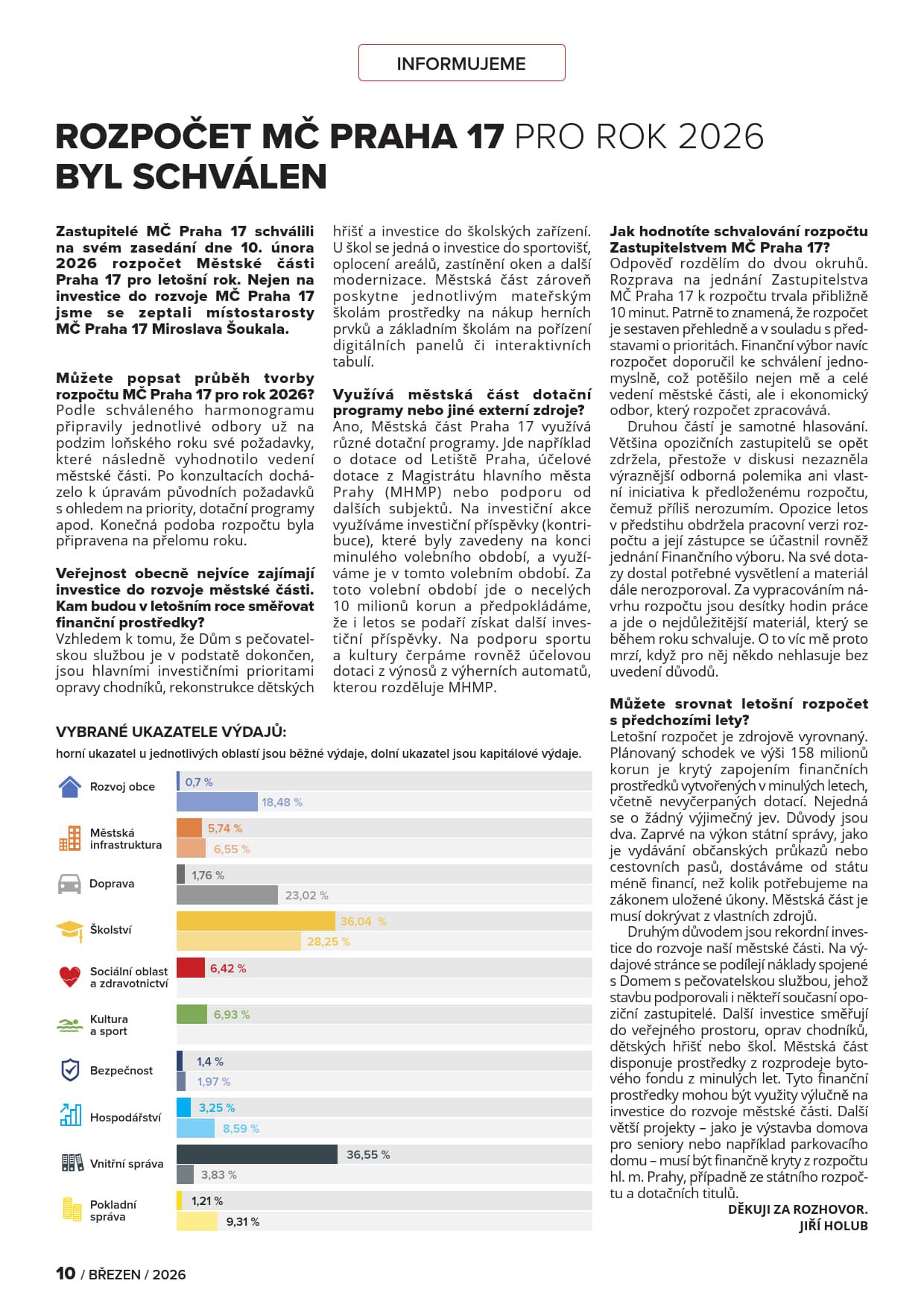 INFORMUJEME

ROZPOČET MČ PRAHA 17 PRO ROK 2026 BYL SCHVÁLEN

Zastupitelé MČ Praha 17 schválili na svém zasedání dne 10. února 2026 rozpočet Městské části Praha 17 pro letošní rok. Nejen na investice do rozvoje MČ Praha 17 jsme se zeptali místostarosty MČ Praha 17 Miroslava Šoukala.

Můžete popsat průběh tvorby rozpočtu MČ Praha 17 pro rok 2026?
Podle schváleného harmonogramu připravily jednotlivé odbory už na podzim loňského roku své požadavky, které následně vyhodnotilo vedení městské části. Po konzultacích docházelo k úpravám původních požadavků s ohledem na priority, dotační programy apod. Konečná podoba rozpočtu byla připravena na přelomu roku.

Veřejnost obecně nejvíce zajímají investice do rozvoje městské části. Kam budou v letošním roce směřovat finanční prostředky?
Vzhledem k tomu, že Dům s pečovatelskou službou je v podstatě dokončen, jsou hlavními investičními prioritami opravy chodníků, rekonstrukce dětských hřišť a investice do školských zařízení. U škol se jedná o investice do sportovišť, oplocení areálů, zastínění oken a další modernizace. Městská část zároveň poskytne jednotlivým mateřským školám prostředky na nákup herních prvků a základním školám na pořízení digitálních panelů či interaktivních tabulí.

Využívá městská část dotační programy nebo jiné externí zdroje?
Ano, Městská část Praha 17 využívá různé dotační programy. Jde například o dotace od Letiště Praha, účelové dotace z Magistrátu hlavního města Prahy (MHMP) nebo podporu od dalších subjektů. Na investiční akce využíváme investiční příspěvky (kontribuce), které byly zavedeny na konci minulého volebního období, a využíváme je v tomto volebním období. Za toto volební období jde o necelých 10 milionů korun a předpokládáme, že i letos se podaří získat další investiční příspěvky. Na podporu sportu a kultury čerpáme rovněž účelovou dotaci z výnosů z výherních automatů, kterou rozděluje MHMP.

Jak hodnotíte schvalování rozpočtu Zastupitelstvem MČ Praha 17?
Odpověď rozdělím do dvou okruhů. Rozprava na jednání Zastupitelstva MČ Praha 17 k rozpočtu trvala přibližně 10 minut. Patrně to znamená, že rozpočet je sestaven přehledně a v souladu s představami o prioritách. Finanční výbor navíc rozpočet doporučil ke schválení jednomyslně, což potěšilo nejen mě a celé vedení městské části, ale i ekonomický odbor, který rozpočet zpracovává.
Druhou částí je samotné hlasování. Většina opozičních zastupitelů se opět zdržela, přestože v diskusi nezazněla výraznější odborná polemika ani vlastní iniciativa k předloženému rozpočtu, čemuž příliš nerozumím. Opozice letos v předstihu obdržela pracovní verzi rozpočtu a její zástupce se účastnil rovněž jednání Finančního výboru. Na své dotazy dostal potřebné vysvětlení a materiál dále nerozporoval. Za vypracováním návrhu rozpočtu jsou desítky hodin práce a jde o nejdůležitější materiál, který se během roku schvaluje. O to víc mě proto mrzí, když pro něj někdo nehlasuje bez uvedení důvodů.

Můžete srovnat letošní rozpočet s předchozími lety?
Letošní rozpočet je zdrojově vyrovnaný. Plánovaný schodek ve výši 158 milionů korun je krytý zapojením finančních prostředků vytvořených v minulých letech, včetně nevyčerpaných dotací. Nejedná se o žádný výjimečný jev. Důvody jsou dva. Zaprvé na výkon státní správy, jako je vydávání občanských průkazů nebo cestovních pasů, dostáváme od státu méně financí, než kolik potřebujeme na zákonem uložené úkony. Městská část je musí dokrývat z vlastních zdrojů.
Druhým důvodem jsou rekordní investice do rozvoje naší městské části. Na výdajové stránce se podílejí náklady spojené s Domem s pečovatelskou službou, jehož stavbu podporovali i někteří současní opoziční zastupitelé. Další investice směřují do veřejného prostoru, oprav chodníků, dětských hřišť nebo škol. Městská část disponuje prostředky z rozprodeje bytového fondu z minulých let. Tyto finanční prostředky mohou být využity výlučně na investice do rozvoje městské části. Další větší projekty – jako je výstavba domova pro seniory nebo například parkovacího domu – musí být finančně kryty z rozpočtu hl. m. Prahy, případně ze státního rozpočtu a dotačních titulů.
DĚKUJI ZA ROZHOVOR.
JIŘÍ HOLUB

VYBRANÉ UKAZATELE VÝDAJŮ:
horní ukazatel u jednotlivých oblastí jsou běžné výdaje, dolní ukazatel jsou kapitálové výdaje.

Rozvoj obce 0,7 % 18,48 %
Městská infrastruktura 5,74 % 6,55 %
Doprava 1,76 % 23,02 %
Školství 36,04 % 28,25 %
Sociální oblast a zdravotnictví 6,42 %
Kultura a sport 6,93 %
Bezpečnost 1,4 % 1,97 %
Hospodářství 3,25 % 8,59 %
Vnitřní správa 36,55 % 3,83 %
Pokladní správa 1,21 % 9,31 %

10 / BŘEZEN / 2026